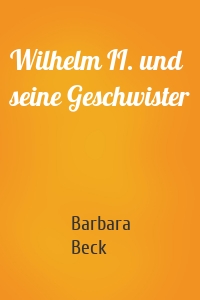 Wilhelm II. und seine Geschwister

Barbara Beck